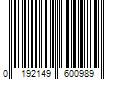 0 192149 600989